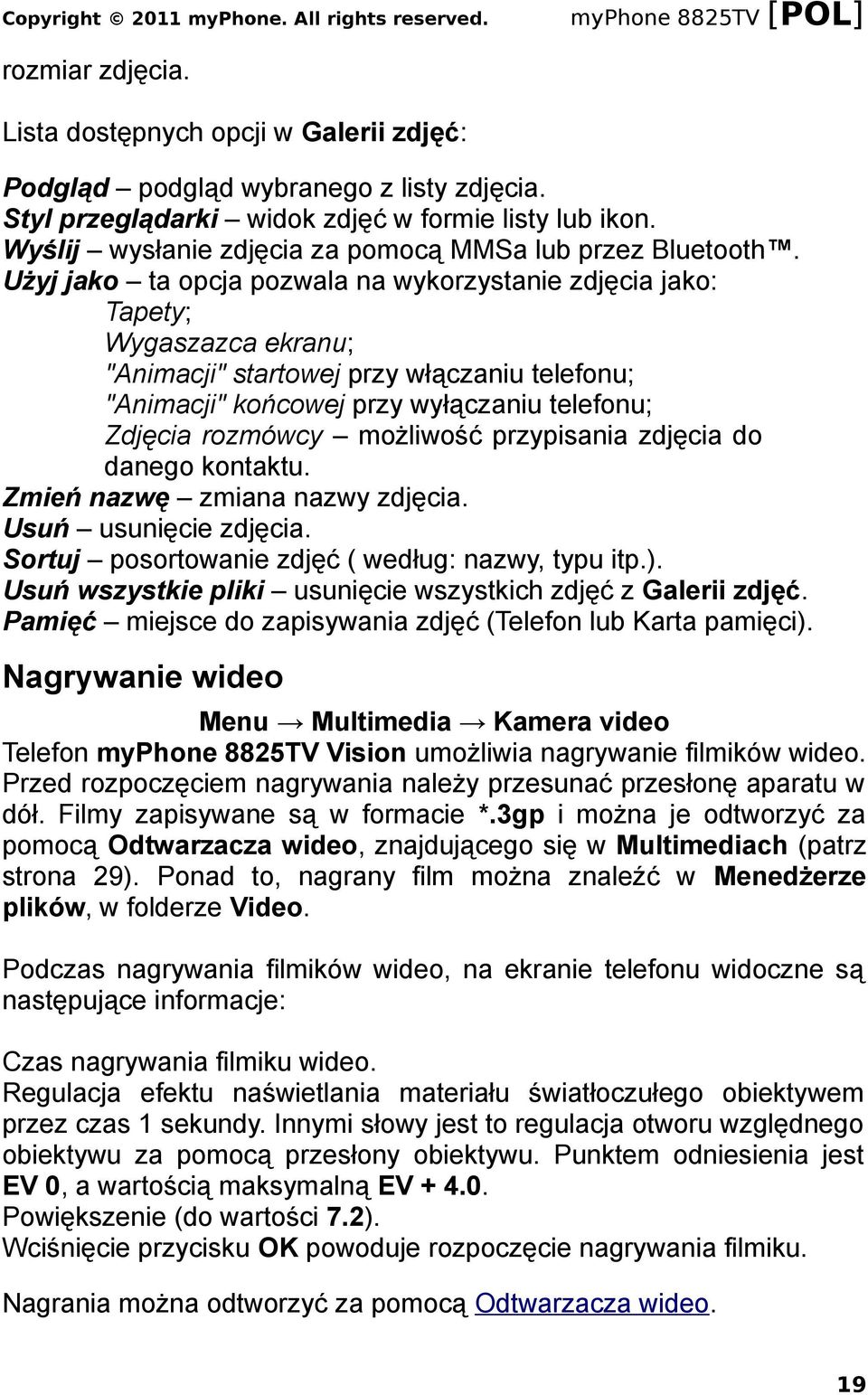 Copyright © 2011 myPhone. All rights reserved. myPhone 8825TV [POL]

rozmiar zdjęcia.

Lista dostępnych opcji w Galerii zdjęć:

Podgląd – podgląd wybranego z listy zdjęcia.
Styl przeglądarki – widok zdjęć w formie listy lub ikon.
Wyślij – wysłanie zdjęcia za pomocą MMSa lub przez Bluetooth™.
Użyj jako – ta opcja pozwala na wykorzystanie zdjęcia jako:
Tapety;
Wygaszazca ekranu;
"Animacji" startowej przy włączaniu telefonu;
"Animacji" końcowej przy wyłączaniu telefonu;
Zdjęcia rozmówcy – możliwość przypisania zdjęcia do danego kontaktu.
Zmień nazwę – zmiana nazwy zdjęcia.
Usuń – usunięcie zdjęcia.
Sortuj – posortowanie zdjęć ( według: nazwy, typu itp.).
Usuń wszystkie pliki – usunięcie wszystkich zdjęć z Galerii zdjęć.
Pamięć – miejsce do zapisywania zdjęć (Telefon lub Karta pamięci).

Nagrywanie wideo

Menu → Multimedia → Kamera video
Telefon myPhone 8825TV Vision umożliwia nagrywanie filmików wideo. Przed rozpoczęciem nagrywania należy przesunąć przesłonę aparatu w dół. Filmy zapisywane są w formacie *.3gp i można je odtworzyć za pomocą Odtwarzacza wideo, znajdującego się w Multimediach (patrz strona 29). Ponad to, nagrany film można znaleźć w Menedżerze plików, w folderze Video.

Podczas nagrywania filmików wideo, na ekranie telefonu widoczne są następujące informacje:

Czas nagrywania filmiku wideo.
Regulacja efektu naświetlania materiału światłoczułego obiektywem przez czas 1 sekundy. Innymi słowy jest to regulacja otworu względnego obiektywu za pomocą przesłony obiektywu. Punktem odniesienia jest EV 0, a wartością maksymalną EV + 4.0.
Powiększenie (do wartości 7.2).
Wciśnięcie przycisku OK powoduje rozpoczęcie nagrywania filmiku.

Nagrania można odtworzyć za pomocą Odtwarzacza wideo.

19